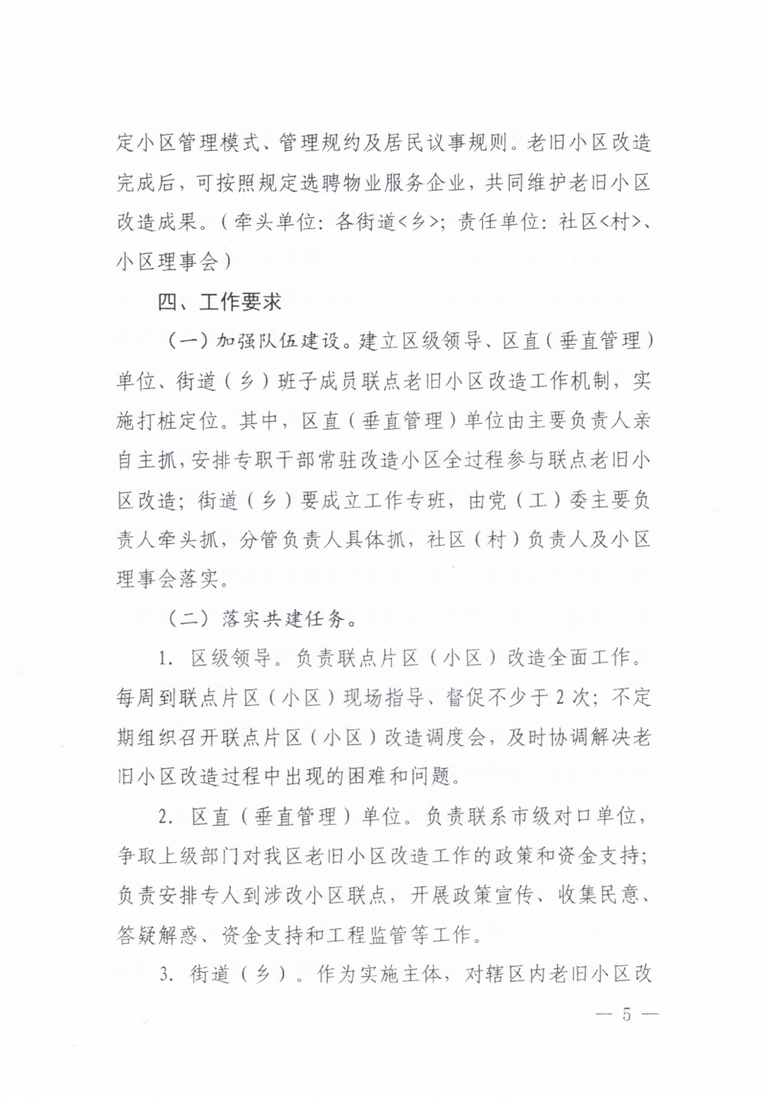 定小区管理模式、管理规约及居民议事规则。老旧小区改造完成后，可按照规定选聘物业服务企业，共同维护老旧小区改造成果。（牵头单位：各街道<乡>；责任单位：社区<村>、小区理事会）

四、工作要求

（一）加强队伍建设。建立区级领导、区直（垂直管理）单位、街道（乡）班子成员联点老旧小区改造工作机制，实施打桩定位。其中，区直（垂直管理）单位由主要负责人亲自主抓，安排专职干部常驻改造小区全过程参与联点老旧小区改造；街道（乡）要成立工作专班，由党（工）委主要负责人牵头抓，分管负责人具体抓，社区（村）负责人及小区理事会落实。

（二）落实共建任务。

1. 区级领导。负责联点片区（小区）改造全面工作。每周到联点片区（小区）现场指导、督促不少于2次；不定期组织召开联点片区（小区）改造调度会，及时协调解决老旧小区改造过程中出现的困难和问题。

2. 区直（垂直管理）单位。负责联系市级对口单位，争取上级部门对我区老旧小区改造工作的政策和资金支持；负责安排专人到涉改小区联点，开展政策宣传、收集民意、答疑解惑、资金支持和工程监管等工作。

3. 街道（乡）。作为实施主体，对辖区内老旧小区改

— 5 —